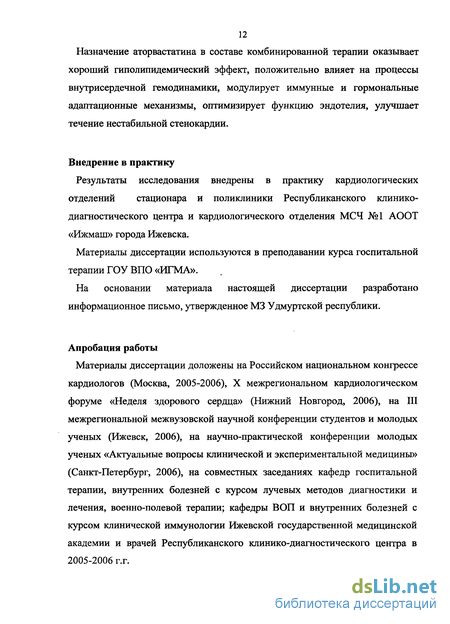 12

Назначение аторвастатина в составе комбинированной терапии оказывает хороший гиполипидемический эффект, положительно влияет на процессы внутрисердечной гемодинамики, модулирует иммунные и гормональные адаптационные механизмы, оптимизирует функцию эндотелия, улучшает течение нестабильной стенокардии.

Внедрение в практику

Результаты исследования внедрены в практику кардиологических отделений стационара и поликлиники Республиканского клинико-диагностического центра и кардиологического отделения МСЧ №1 АООТ «Ижмаш» города Ижевска.

Материалы диссертации используются в преподавании курса госпитальной терапии ГОУ ВПО «ИГМА».

На основании материала настоящей диссертации разработано информационное письмо, утвержденное МЗ Удмуртской республики.

Апробация работы

Материалы диссертации доложены на Российском национальном конгрессе кардиологов (Москва, 2005-2006), X межрегиональном кардиологическом форуме «Неделя здорового сердца» (Нижний Новгород, 2006), на III межрегиональной межвузовской научной конференции студентов и молодых ученых (Ижевск, 2006), на научно-практической конференции молодых ученых «Актуальные вопросы клинической и экспериментальной медицины» (Санкт-Петербург, 2006), на совместных заседаниях кафедр госпитальной терапии, внутренних болезней с курсом лучевых методов диагностики и лечения, военно-полевой терапии; кафедры ВОП и внутренних болезней с курсом клинической иммунологии Ижевской государственной медицинской академии и врачей Республиканского клинико-диагностического центра в 2005-2006 г.г.

dsLib.net
библиотека диссертаций